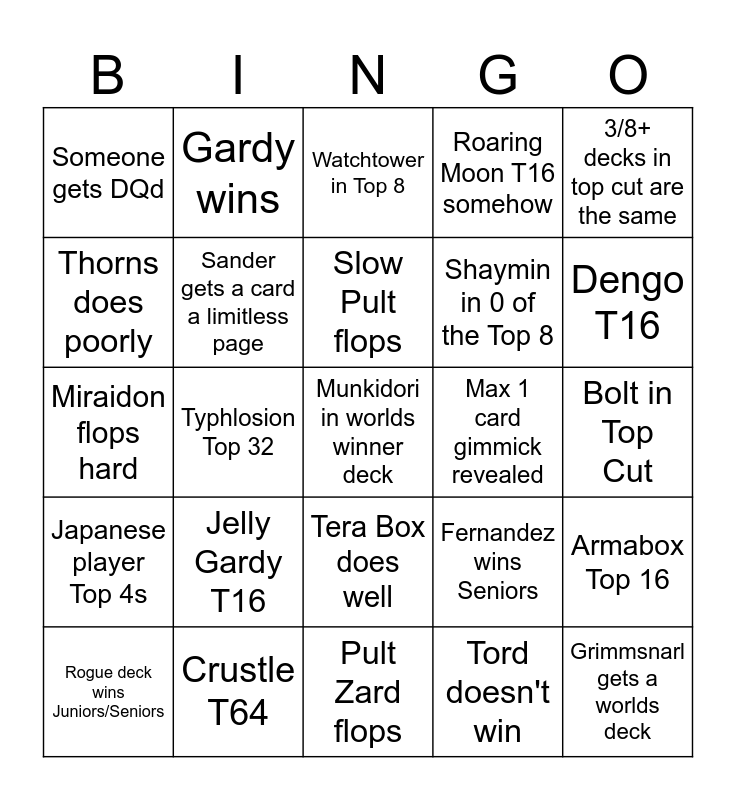 | B | I | N | G | O |
|---|---|---|---|---|
| Someone gets DQd | Gardy wins | Watchtower in Top 8 | Roaring Moon T16 somehow | 3/8+ decks in top cut are the same |
| Thorns does poorly | Sander gets a card a limitless page | Slow Pult flops | Shaymin in 0 of the Top 8 | Dengo T16 |
| Miraidon flops hard | Typhlosion Top 32 | Munkidori in worlds winner deck | Max 1 card gimmick revealed | Bolt in Top Cut |
| Japanese player Top 4s | Jelly Gardy T16 | Tera Box does well | Fernandez wins Seniors | Armabox Top 16 |
| Rogue deck wins Juniors/Seniors | Crustle T64 | Pult Zard flops | Tord doesn't win | Grimmsnarl gets a worlds deck |